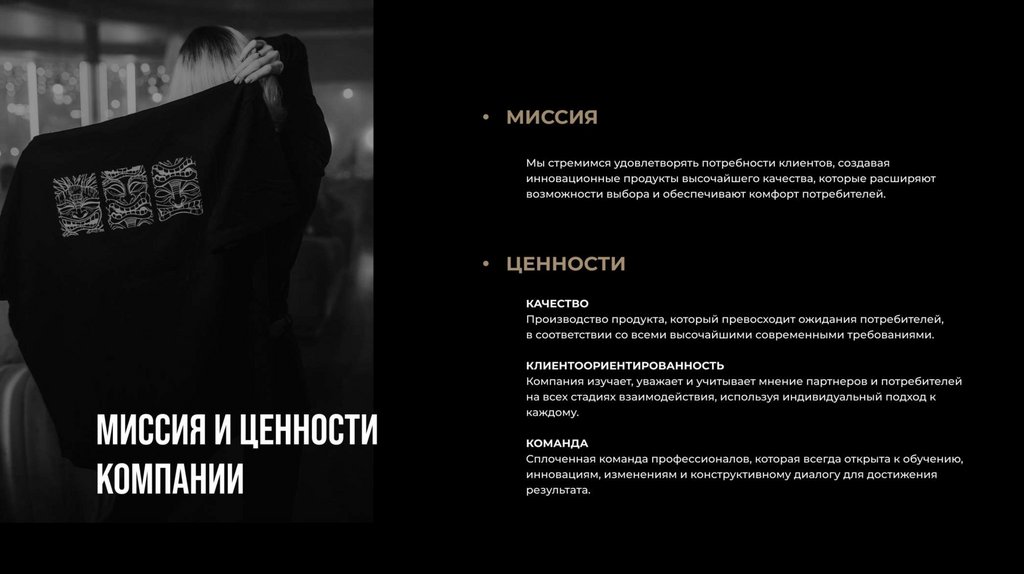 МИССИЯ И ЦЕННОСТИ КОМПАНИИ

• МИССИЯ

Мы стремимся удовлетворять потребности клиентов, создавая инновационные продукты высочайшего качества, которые расширяют возможности выбора и обеспечивают комфорт потребителей.

• ЦЕННОСТИ

КАЧЕСТВО
Производство продукта, который превосходит ожидания потребителей, в соответствии со всеми высочайшими современными требованиями.

КЛИЕНТООРИЕНТИРОВАННОСТЬ
Компания изучает, уважает и учитывает мнение партнеров и потребителей на всех стадиях взаимодействия, используя индивидуальный подход к каждому.

КОМАНДА
Сплоченная команда профессионалов, которая всегда открыта к обучению, инновациям, изменениям и конструктивному диалогу для достижения результата.